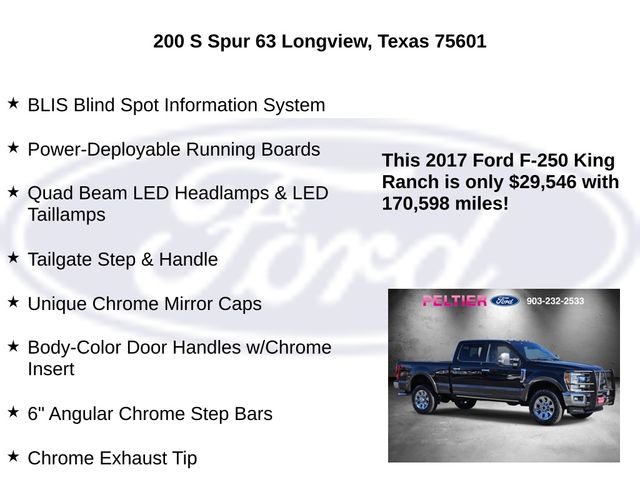 200 S Spur 63 Longview, Texas 75601

★ BLIS Blind Spot Information System

★ Power-Deployable Running Boards

★ Quad Beam LED Headlamps & LED Taillamps

★ Tailgate Step & Handle

★ Unique Chrome Mirror Caps

★ Body-Color Door Handles w/Chrome Insert

★ 6" Angular Chrome Step Bars

★ Chrome Exhaust Tip

This 2017 Ford F-250 King Ranch is only $29,546 with 170,598 miles!

PELTIER Ford 903-232-2533

Ford